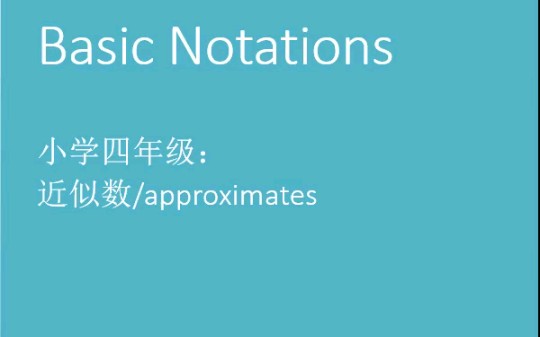 Basic Notations

小学四年级：
近似数/approximates